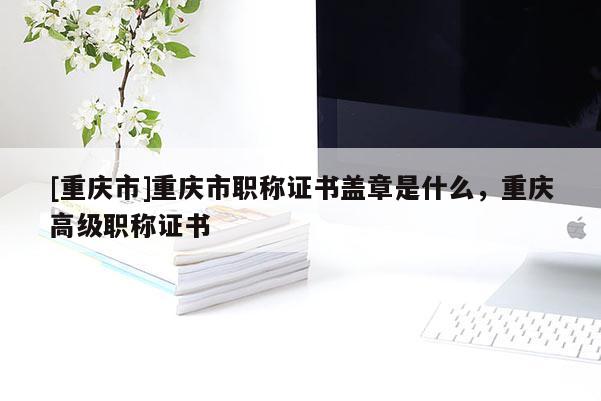 [重庆市]重庆市职称证书盖章是什么，重庆高级职称证书